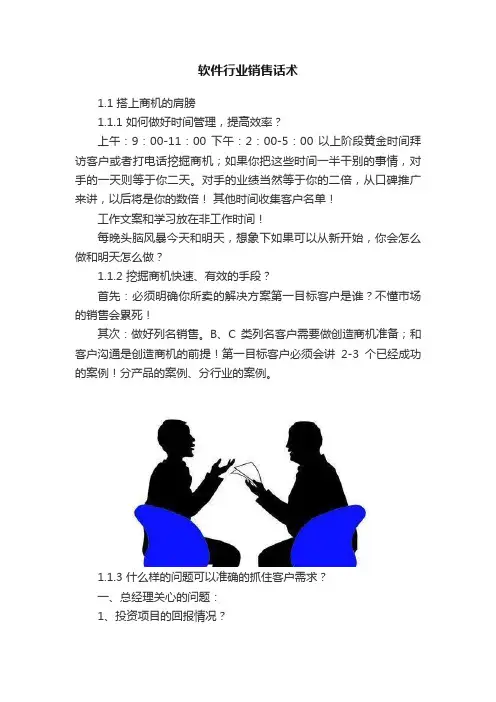 软件行业销售话术

1.1 搭上商机的肩膀

1.1.1 如何做好时间管理，提高效率？

上午：9：00-11：00 下午：2：00-5：00 以上阶段黄金时间拜访客户或者打电话挖掘商机；如果你把这些时间一半干别的事情，对手的一天则等于你二天。对手的业绩当然等于你的二倍，从口碑推广来讲，以后将是你的数倍！其他时间收集客户名单！

工作文案和学习放在非工作时间！

每晚头脑风暴今天和明天，想象下如果可以从新开始，你会怎么做和明天怎么做？

1.1.2 挖掘商机快速、有效的手段？

首先：必须明确你所卖的解决方案第一目标客户是谁？不懂市场的销售会累死！

其次：做好列名销售。B、C 类列名客户需要做创造商机准备；和客户沟通是创造商机的前提！第一目标客户必须会讲 2-3 个已经成功的案例！分产品的案例、分行业的案例。

1.1.3 什么样的问题可以准确的抓住客户需求？

一、总经理关心的问题：

1、投资项目的回报情况？